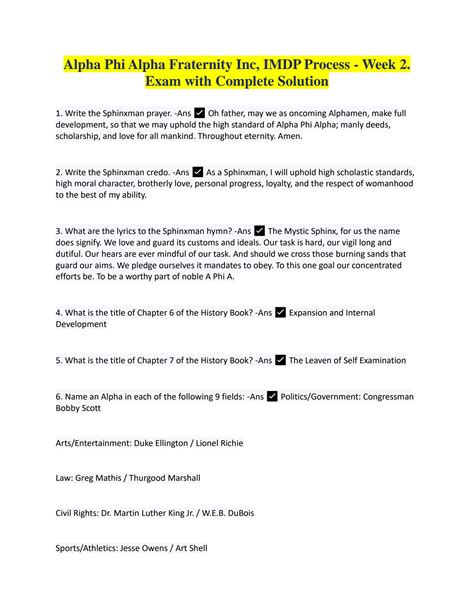 Alpha Phi Alpha Fraternity Inc, IMDP Process - Week 2. Exam with Complete Solution

1. Write the Sphinxman prayer. -Ans ✓ Oh father, may we as oncoming Alphamen, make full development, so that we may uphold the high standard of Alpha Phi Alpha; manly deeds, scholarship, and love for all mankind. Throughout eternity. Amen.

2. Write the Sphinxman credo. -Ans ✓ As a Sphinxman, I will uphold high scholastic standards, high moral character, brotherly love, personal progress, loyalty, and the respect of womanhood to the best of my ability.

3. What are the lyrics to the Sphinxman hymn? -Ans ✓ The Mystic Sphinx, for us the name does signify. We love and guard its customs and ideals. Our task is hard, our vigil long and dutiful. Our hears are ever mindful of our task. And should we cross those burning sands that guard our aims. We pledge ourselves it mandates to obey. To this one goal our concentrated efforts be. To be a worthy part of noble A Phi A.

4. What is the title of Chapter 6 of the History Book? -Ans ✓ Expansion and Internal Development

5. What is the title of Chapter 7 of the History Book? -Ans ✓ The Leaven of Self Examination

6. Name an Alpha in each of the following 9 fields: -Ans ✓ Politics/Government: Congressman Bobby Scott

Arts/Entertainment: Duke Ellington / Lionel Richie

Law: Greg Mathis / Thurgood Marshall

Civil Rights: Dr. Martin Luther King Jr. / W.E.B. DuBois

Sports/Athletics: Jesse Owens / Art Shell